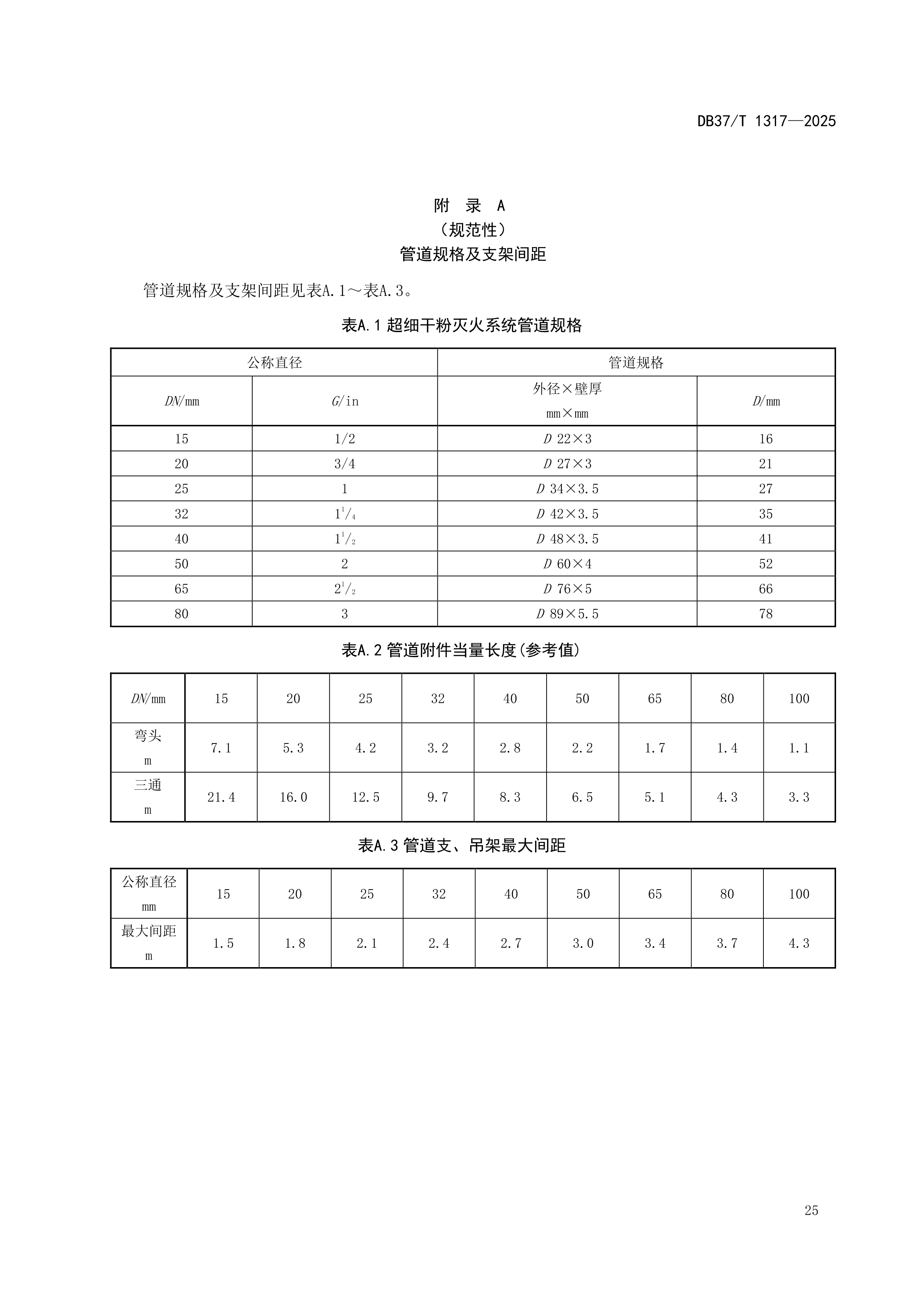 DB37/T 1317—2025

附 录 A
（规范性）
管道规格及支架间距

管道规格及支架间距见表A.1～表A.3。

表A.1 超细干粉灭火系统管道规格

| 公称直径 | | 管道规格 | |
|---|---|---|---|
| $DN$/mm | $G$/in | 外径×壁厚 mm×mm | $D$/mm |
| 15 | 1/2 | $D$ 22×3 | 16 |
| 20 | 3/4 | $D$ 27×3 | 21 |
| 25 | 1 | $D$ 34×3.5 | 27 |
| 32 | $1^1/_4$ | $D$ 42×3.5 | 35 |
| 40 | $1^1/_2$ | $D$ 48×3.5 | 41 |
| 50 | 2 | $D$ 60×4 | 52 |
| 65 | $2^1/_2$ | $D$ 76×5 | 66 |
| 80 | 3 | $D$ 89×5.5 | 78 |

表A.2 管道附件当量长度(参考值)

| $DN$/mm | 15 | 20 | 25 | 32 | 40 | 50 | 65 | 80 | 100 |
|---|---|---|---|---|---|---|---|---|---|
| 弯头 m | 7.1 | 5.3 | 4.2 | 3.2 | 2.8 | 2.2 | 1.7 | 1.4 | 1.1 |
| 三通 m | 21.4 | 16.0 | 12.5 | 9.7 | 8.3 | 6.5 | 5.1 | 4.3 | 3.3 |

表A.3 管道支、吊架最大间距

| 公称直径 mm | 15 | 20 | 25 | 32 | 40 | 50 | 65 | 80 | 100 |
|---|---|---|---|---|---|---|---|---|---|
| 最大间距 m | 1.5 | 1.8 | 2.1 | 2.4 | 2.7 | 3.0 | 3.4 | 3.7 | 4.3 |

25